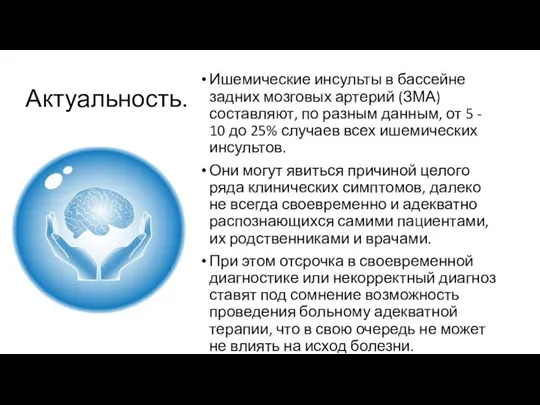 Актуальность.

• Ишемические инсульты в бассейне задних мозговых артерий (ЗМА) составляют, по разным данным, от 5 - 10 до 25% случаев всех ишемических инсультов.

• Они могут явиться причиной целого ряда клинических симптомов, далеко не всегда своевременно и адекватно распознающихся самими пациентами, их родственниками и врачами.

• При этом отсрочка в своевременной диагностике или некорректный диагноз ставят под сомнение возможность проведения больному адекватной терапии, что в свою очередь не может не влиять на исход болезни.